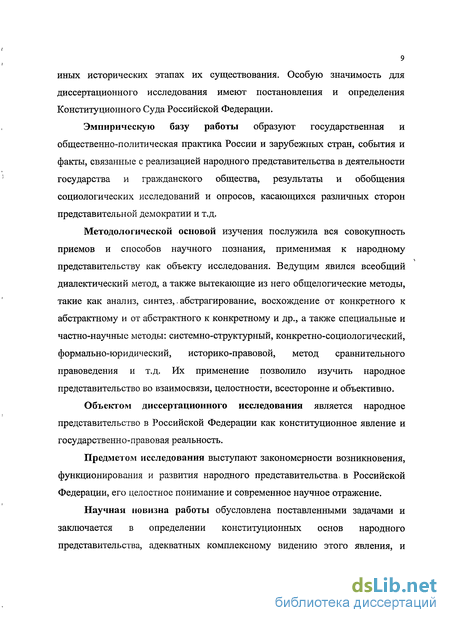 9

иных исторических этапах их существования. Особую значимость для диссертационного исследования имеют постановления и определения Конституционного Суда Российской Федерации.

Эмпирическую базу работы образуют государственная и общественно-политическая практика России и зарубежных стран, события и факты, связанные с реализацией народного представительства в деятельности государства и гражданского общества, результаты и обобщения социологических исследований и опросов, касающихся различных сторон представительной демократии и т.д.

Методологической основой изучения послужила вся совокупность приемов и способов научного познания, применимая к народному представительству как объекту исследования. Ведущим явился всеобщий диалектический метод, а также вытекающие из него общелогические методы, такие как анализ, синтез, абстрагирование, восхождение от конкретного к абстрактному и от абстрактного к конкретному и др., а также специальные и частно-научные методы: системно-структурный, конкретно-социологический, формально-юридический, историко-правовой, метод сравнительного правоведения и т.д. Их применение позволило изучить народное представительство во взаимосвязи, целостности, всесторонне и объективно.

Объектом диссертационного исследования является народное представительство в Российской Федерации как конституционное явление и государственно-правовая реальность.

Предметом исследования выступают закономерности возникновения, функционирования и развития народного представительства в Российской Федерации, его целостное понимание и современное научное отражение.

Научная новизна работы обусловлена поставленными задачами и заключается в определении конституционных основ народного представительства, адекватных комплексному видению этого явления, и

dsLib.net
библиотека диссертаций